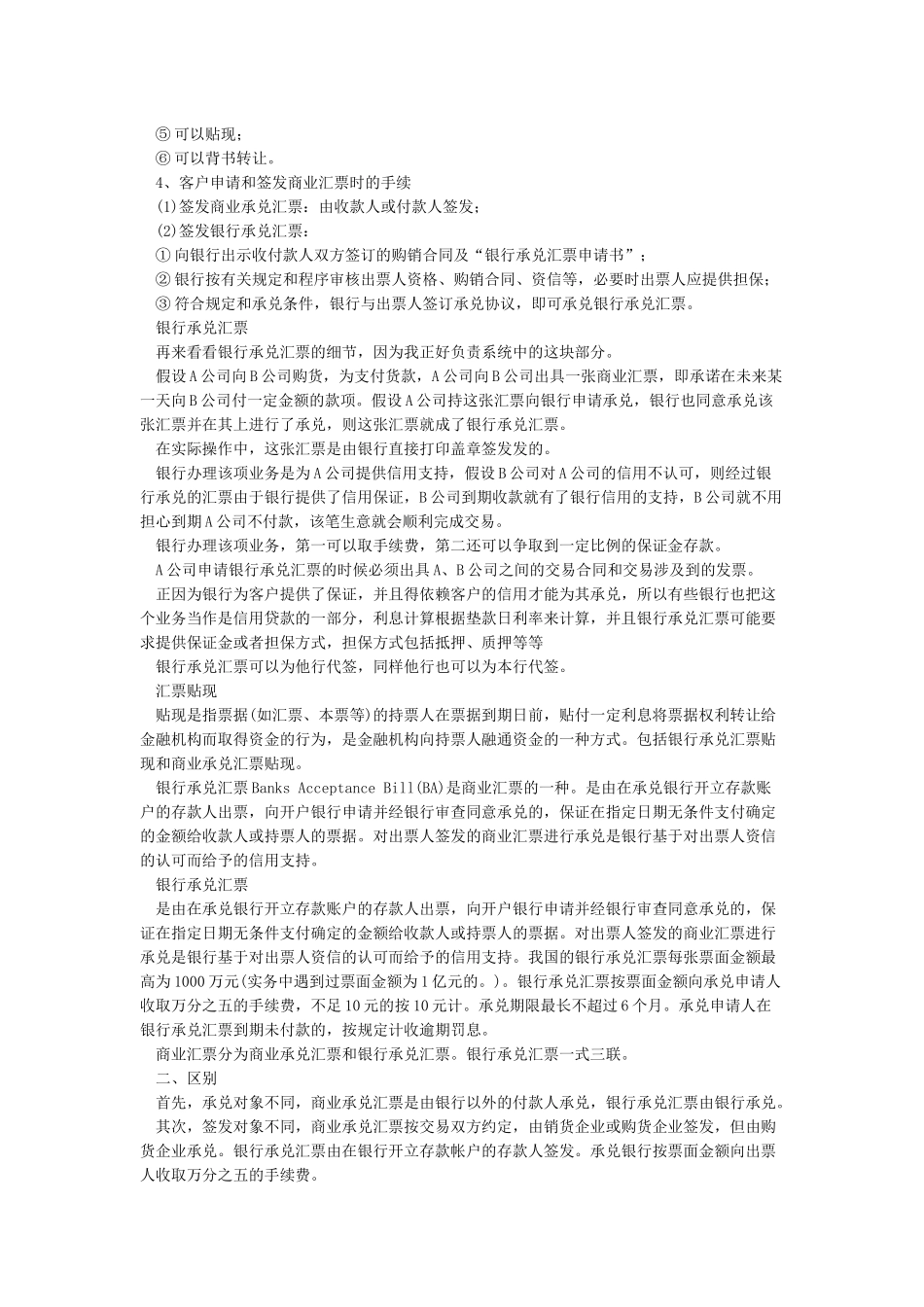 ⑤ 可以贴现；
⑥ 可以背书转让。
4、客户申请和签发商业汇票时的手续
(1)签发商业承兑汇票：由收款人或付款人签发；
(2)签发银行承兑汇票：
① 向银行出示收付款人双方签订的购销合同及“银行承兑汇票申请书”；
② 银行按有关规定和程序审核出票人资格、购销合同、资信等，必要时出票人应提供担保；
③ 符合规定和承兑条件，银行与出票人签订承兑协议，即可承兑银行承兑汇票。
银行承兑汇票
再来看看银行承兑汇票的细节，因为我正好负责系统中的这块部分。
假设 A 公司向 B 公司购货，为支付货款，A 公司向 B 公司出具一张商业汇票，即承诺在未来某一天向 B 公司付一定金额的款项。假设 A 公司持这张汇票向银行申请承兑，银行也同意承兑该张汇票并在其上进行了承兑，则这张汇票就成了银行承兑汇票。
在实际操作中，这张汇票是由银行直接打印盖章签发发的。
银行办理该项业务是为 A 公司提供信用支持，假设 B 公司对 A 公司的信用不认可，则经过银行承兑的汇票由于银行提供了信用保证，B 公司到期收款就有了银行信用的支持，B 公司就不用担心到期 A 公司不付款，该笔生意就会顺利完成交易。
银行办理该项业务，第一可以取手续费，第二还可以争取到一定比例的保证金存款。
A 公司申请银行承兑汇票的时候必须出具 A、B 公司之间的交易合同和交易涉及到的发票。
正因为银行为客户提供了保证，并且得依赖客户的信用才能为其承兑，所以有些银行也把这个业务当作是信用贷款的一部分，利息计算根据垫款日利率来计算，并且银行承兑汇票可能要求提供保证金或者担保方式，担保方式包括抵押、质押等等
银行承兑汇票可以为他行代签，同样他行也可以为本行代签。
汇票贴现
贴现是指票据(如汇票、本票等)的持票人在票据到期日前，贴付一定利息将票据权利转让给金融机构而取得资金的行为，是金融机构向持票人融通资金的一种方式。包括银行承兑汇票贴现和商业承兑汇票贴现。
银行承兑汇票 Banks Acceptance Bill(BA)是商业汇票的一种。是由在承兑银行开立存款账户的存款人出票，向开户银行申请并经银行审查同意承兑的，保证在指定日期无条件支付确定的金额给收款人或持票人的票据。对出票人签发的商业汇票进行承兑是银行基于对出票人资信的认可而给予的信用支持。
银行承兑汇票
是由在承兑银行开立存款账户的存款人出票，向开户银行申请并经银行审查同意承兑的，保证在指定日期无条件支付确定的金额给收款人或持票人的票据。对出票人签发的商业汇票进行承兑是银行基于对出票人资信的认可而给予的信用支持。我国的银行承兑汇票每张票面金额最高为 1000 万元(实务中遇到过票面金额为 1 亿元的。)。银行承兑汇票按票面金额向承兑申请人收取万分之五的手续费，不足 10 元的按 10 元计。承兑期限最长不超过 6 个月。承兑申请人在银行承兑汇票到期未付款的，按规定计收逾期罚息。
商业汇票分为商业承兑汇票和银行承兑汇票。银行承兑汇票一式三联。
二、区别
首先，承兑对象不同，商业承兑汇票是由银行以外的付款人承兑，银行承兑汇票由银行承兑。
其次，签发对象不同，商业承兑汇票按交易双方约定，由销货企业或购货企业签发，但由购货企业承兑。银行承兑汇票由在银行开立存款帐户的存款人签发。承兑银行按票面金额向出票人收取万分之五的手续费。